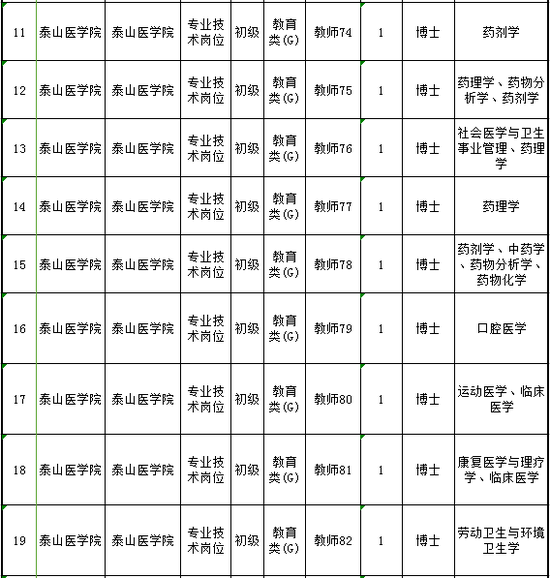 | 11 | 泰山医学院 | 泰山医学院 | 专业技术岗位 | 初级 | 教育类(G) | 教师74 | 1 | 博士 | 药剂学 |
|---|---|---|---|---|---|---|---|---|---|
| 12 | 泰山医学院 | 泰山医学院 | 专业技术岗位 | 初级 | 教育类(G) | 教师75 | 1 | 博士 | 药理学、药物分析学、药剂学 |
| 13 | 泰山医学院 | 泰山医学院 | 专业技术岗位 | 初级 | 教育类(G) | 教师76 | 1 | 博士 | 社会医学与卫生事业管理、药理学 |
| 14 | 泰山医学院 | 泰山医学院 | 专业技术岗位 | 初级 | 教育类(G) | 教师77 | 1 | 博士 | 药理学 |
| 15 | 泰山医学院 | 泰山医学院 | 专业技术岗位 | 初级 | 教育类(G) | 教师78 | 1 | 博士 | 药剂学、中药学、药物分析学、药物化学 |
| 16 | 泰山医学院 | 泰山医学院 | 专业技术岗位 | 初级 | 教育类(G) | 教师79 | 1 | 博士 | 口腔医学 |
| 17 | 泰山医学院 | 泰山医学院 | 专业技术岗位 | 初级 | 教育类(G) | 教师80 | 1 | 博士 | 运动医学、临床医学 |
| 18 | 泰山医学院 | 泰山医学院 | 专业技术岗位 | 初级 | 教育类(G) | 教师81 | 1 | 博士 | 康复医学与理疗学、临床医学 |
| 19 | 泰山医学院 | 泰山医学院 | 专业技术岗位 | 初级 | 教育类(G) | 教师82 | 1 | 博士 | 劳动卫生与环境卫生学 |